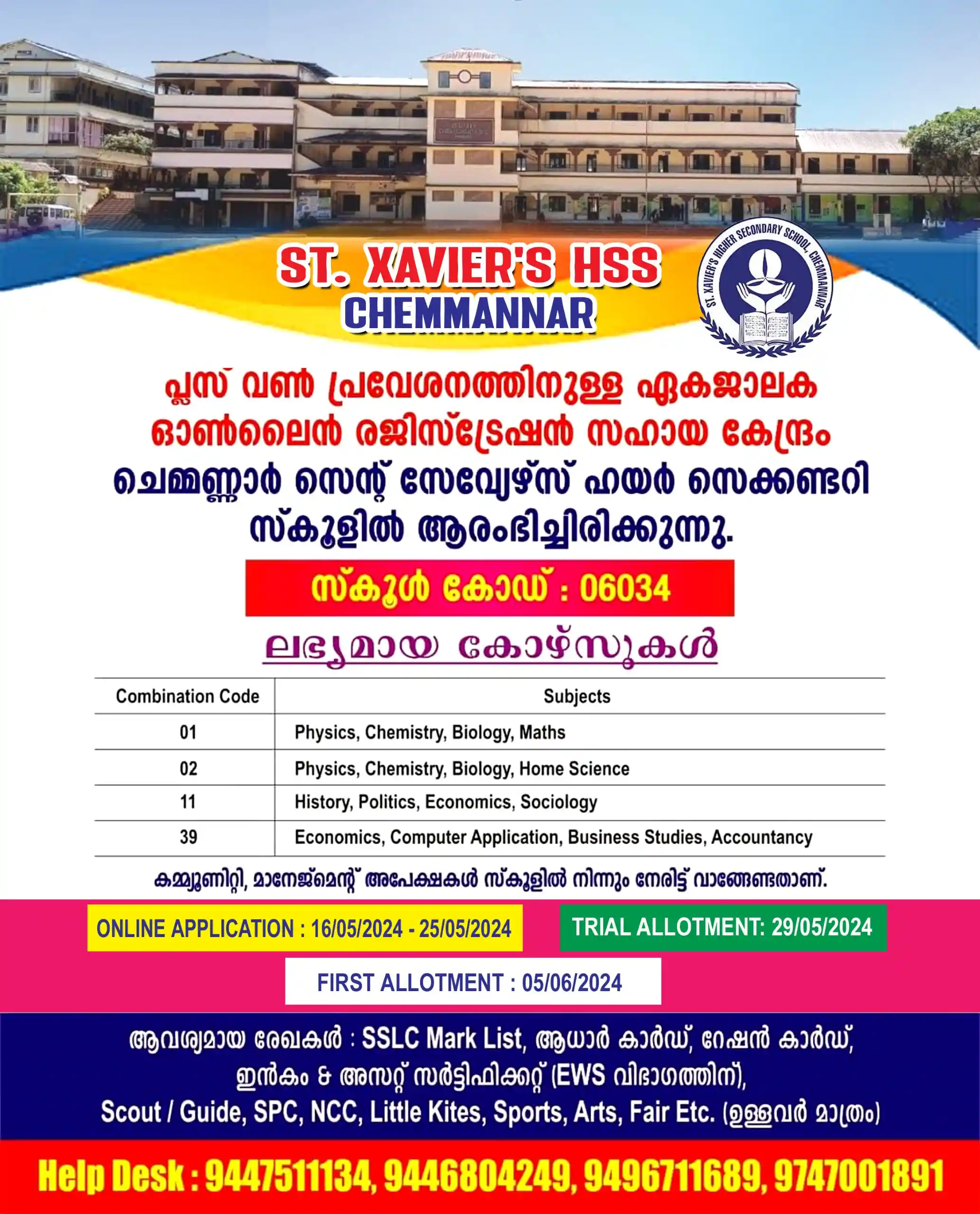 ST. XAVIER'S HSS
CHEMMANNAR

ST. XAVIER'S HIGHER SECONDARY SCHOOL, CHEMMANNAR

പ്ലസ് വൺ പ്രവേശനത്തിനുള്ള ഏകജാലക ഓൺലൈൻ രജിസ്ട്രേഷൻ സഹായ കേന്ദ്രം ചെമ്മണ്ണാർ സെന്റ് സേവ്യേഴ്സ് ഹയർ സെക്കണ്ടറി സ്കൂളിൽ ആരംഭിച്ചിരിക്കുന്നു.

സ്കൂൾ കോഡ് : 06034

ലഭ്യമായ കോഴ്സുകൾ

| Combination Code | Subjects |
|---|---|
| 01 | Physics, Chemistry, Biology, Maths |
| 02 | Physics, Chemistry, Biology, Home Science |
| 11 | History, Politics, Economics, Sociology |
| 39 | Economics, Computer Application, Business Studies, Accountancy |

കമ്മ്യൂണിറ്റി, മാനേജ്മെന്റ് അപേക്ഷകൾ സ്കൂളിൽ നിന്നും നേരിട്ട് വാങ്ങേണ്ടതാണ്.

ONLINE APPLICATION : 16/05/2024 - 25/05/2024

TRIAL ALLOTMENT: 29/05/2024

FIRST ALLOTMENT : 05/06/2024

ആവശ്യമായ രേഖകൾ : SSLC Mark List, ആധാർ കാർഡ്, റേഷൻ കാർഡ്, ഇൻകം & അസറ്റ് സർട്ടിഫിക്കറ്റ് (EWS വിഭാഗത്തിന്), Scout / Guide, SPC, NCC, Little Kites, Sports, Arts, Fair Etc. (ഉള്ളവർ മാത്രം)

Help Desk : 9447511134, 9446804249, 9496711689, 9747001891